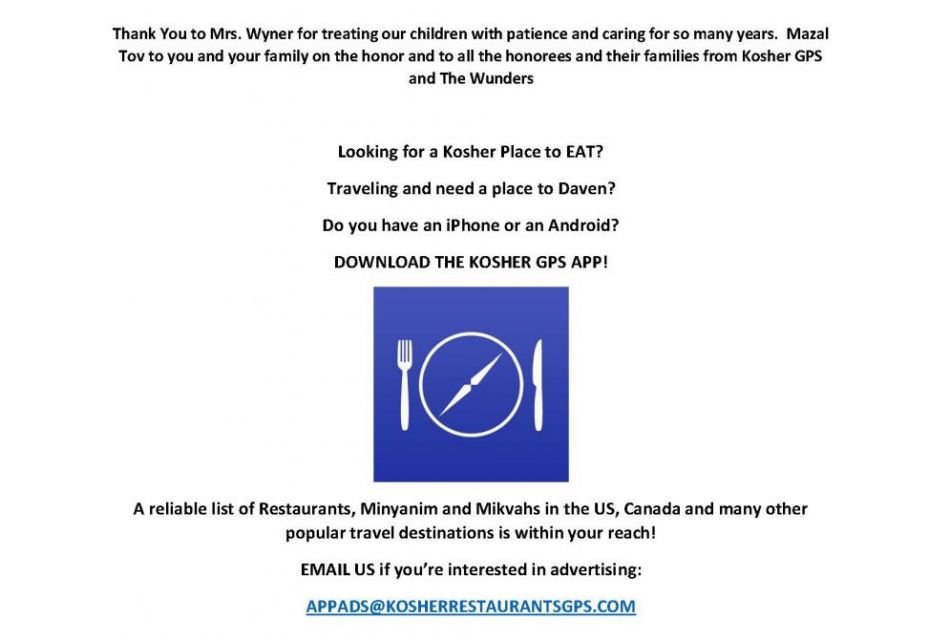 Thank You to Mrs. Wyner for treating our children with patience and caring for so many years. Mazal Tov to you and your family on the honor and to all the honorees and their families from Kosher GPS and The Wunders

Looking for a Kosher Place to EAT?

Traveling and need a place to Daven?

Do you have an iPhone or an Android?

DOWNLOAD THE KOSHER GPS APP!

A reliable list of Restaurants, Minyanim and Mikvahs in the US, Canada and many other popular travel destinations is within your reach!

EMAIL US if you're interested in advertising:

APPADS@KOSHERRESTAURANTSGPS.COM